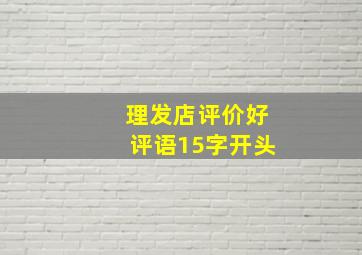 理发店评价好
评语15字开头